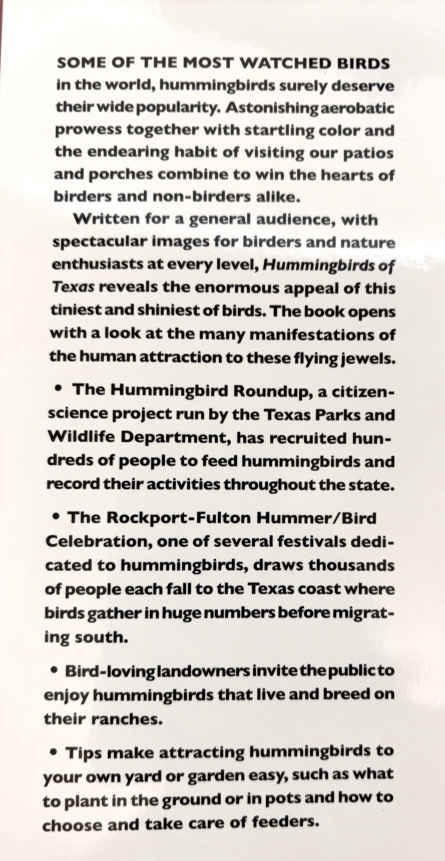 SOME OF THE MOST WATCHED BIRDS in the world, hummingbirds surely deserve their wide popularity. Astonishing aerobatic prowess together with startling color and the endearing habit of visiting our patios and porches combine to win the hearts of birders and non-birders alike.

Written for a general audience, with spectacular images for birders and nature enthusiasts at every level, Hummingbirds of Texas reveals the enormous appeal of this tiniest and shiniest of birds. The book opens with a look at the many manifestations of the human attraction to these flying jewels.

• The Hummingbird Roundup, a citizen-science project run by the Texas Parks and Wildlife Department, has recruited hundreds of people to feed hummingbirds and record their activities throughout the state.

• The Rockport-Fulton Hummer/Bird Celebration, one of several festivals dedicated to hummingbirds, draws thousands of people each fall to the Texas coast where birds gather in huge numbers before migrating south.

• Bird-loving landowners invite the public to enjoy hummingbirds that live and breed on their ranches.

• Tips make attracting hummingbirds to your own yard or garden easy, such as what to plant in the ground or in pots and how to choose and take care of feeders.